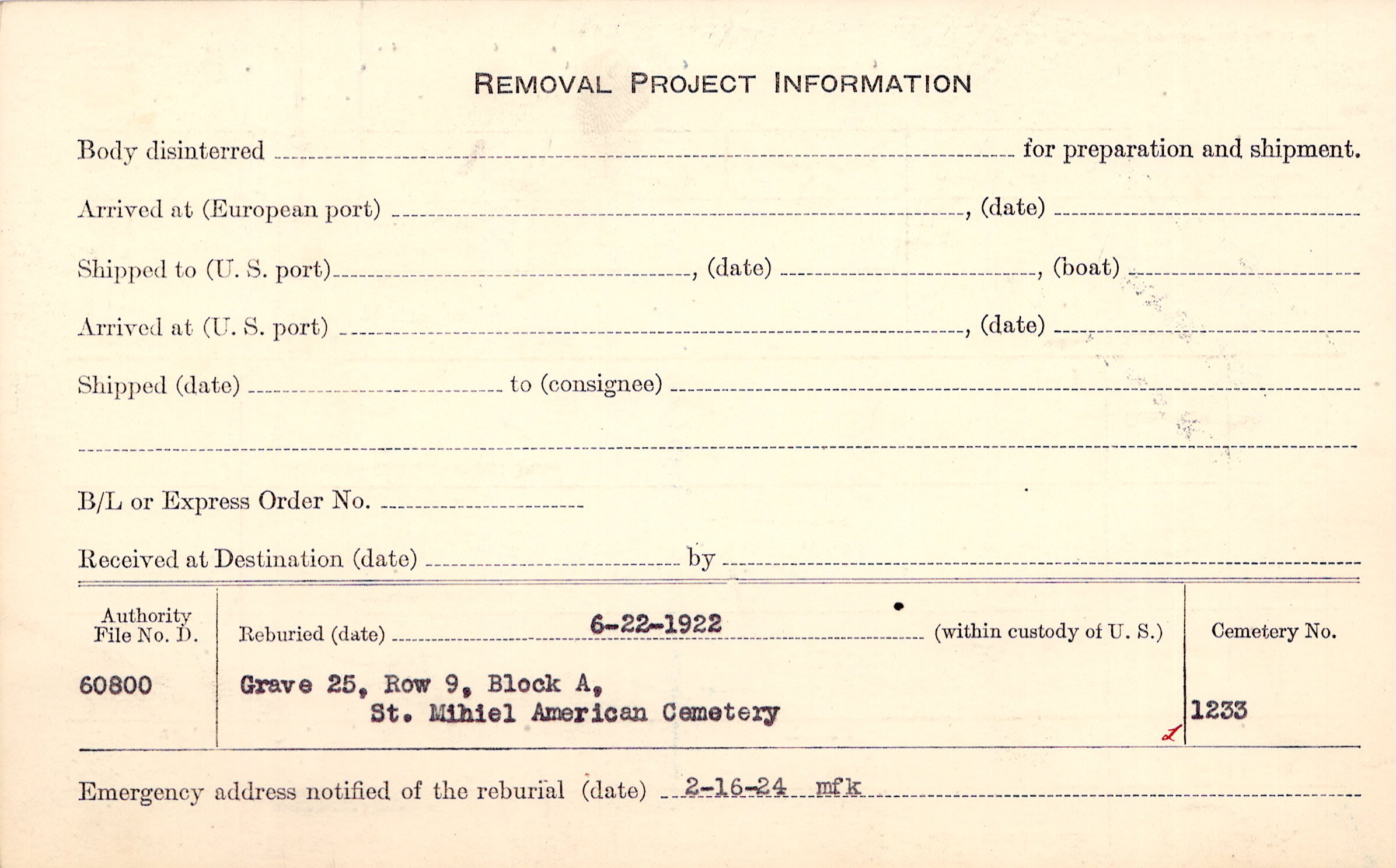 REMOVAL PROJECT INFORMATION

Body disinterred ____ for preparation and shipment.

Arrived at (European port) ____, (date) ____

Shipped to (U. S. port) ____, (date) ____, (boat) ____

Arrived at (U. S. port) ____, (date) ____

Shipped (date) ____ to (consignee) ____

____

B/L or Express Order No. ____

Received at Destination (date) ____ by ____

Authority
File No. D.

60800

Reburied (date) 6-22-1922 (within custody of U. S.)

Grave 25, Row 9, Block A,
St. Mihiel American Cemetery

Cemetery No.

1233

Emergency address notified of the reburial (date) 2-16-24 mfk